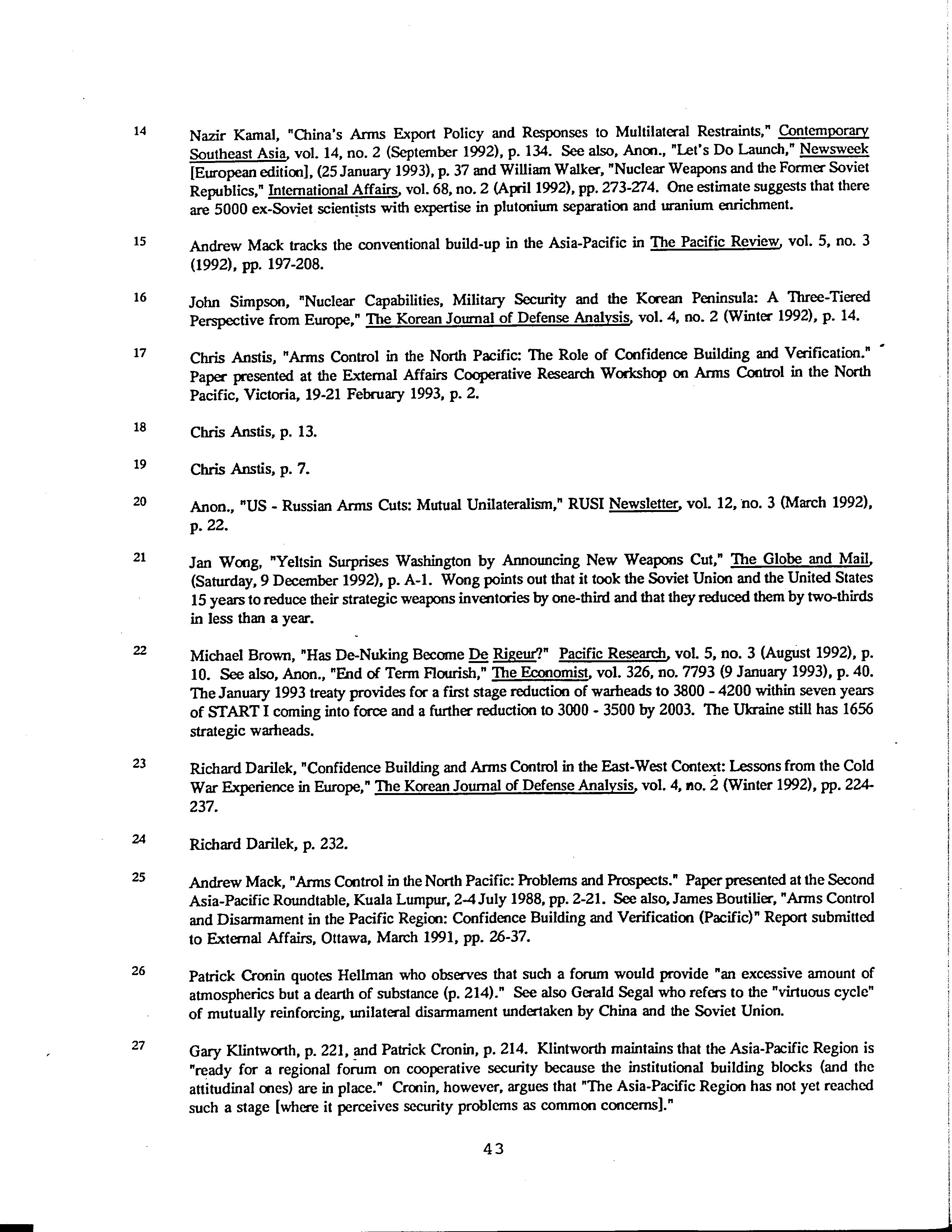 14 Nazir Kamal, "China's Arms Export Policy and Responses to Multilateral Restraints," Contemporary Southeast Asia, vol. 14, no. 2 (September 1992), p. 134. See also, Anon., "Let's Do Launch," Newsweek [European edition], (25 January 1993), p. 37 and William Walker, "Nuclear Weapons and the Former Soviet Republics," International Affairs, vol. 68, no. 2 (April 1992), pp. 273-274. One estimate suggests that there are 5000 ex-Soviet scientists with expertise in plutonium separation and uranium enrichment.

15 Andrew Mack tracks the conventional build-up in the Asia-Pacific in The Pacific Review, vol. 5, no. 3 (1992), pp. 197-208.

16 John Simpson, "Nuclear Capabilities, Military Security and the Korean Peninsula: A Three-Tiered Perspective from Europe," The Korean Journal of Defense Analysis, vol. 4, no. 2 (Winter 1992), p. 14.

17 Chris Anstis, "Arms Control in the North Pacific: The Role of Confidence Building and Verification." Paper presented at the External Affairs Cooperative Research Workshop on Arms Control in the North Pacific, Victoria, 19-21 February 1993, p. 2.

18 Chris Anstis, p. 13.

19 Chris Anstis, p. 7.

20 Anon., "US - Russian Arms Cuts: Mutual Unilateralism," RUSI Newsletter, vol. 12, no. 3 (March 1992), p. 22.

21 Jan Wong, "Yeltsin Surprises Washington by Announcing New Weapons Cut," The Globe and Mail, (Saturday, 9 December 1992), p. A-1. Wong points out that it took the Soviet Union and the United States 15 years to reduce their strategic weapons inventories by one-third and that they reduced them by two-thirds in less than a year.

22 Michael Brown, "Has De-Nuking Become De Rigeur?" Pacific Research, vol. 5, no. 3 (August 1992), p. 10. See also, Anon., "End of Term Flourish," The Economist, vol. 326, no. 7793 (9 January 1993), p. 40. The January 1993 treaty provides for a first stage reduction of warheads to 3800 - 4200 within seven years of START I coming into force and a further reduction to 3000 - 3500 by 2003. The Ukraine still has 1656 strategic warheads.

23 Richard Darilek, "Confidence Building and Arms Control in the East-West Context: Lessons from the Cold War Experience in Europe," The Korean Journal of Defense Analysis, vol. 4, no. 2 (Winter 1992), pp. 224-237.

24 Richard Darilek, p. 232.

25 Andrew Mack, "Arms Control in the North Pacific: Problems and Prospects." Paper presented at the Second Asia-Pacific Roundtable, Kuala Lumpur, 2-4 July 1988, pp. 2-21. See also, James Boutilier, "Arms Control and Disarmament in the Pacific Region: Confidence Building and Verification (Pacific)" Report submitted to External Affairs, Ottawa, March 1991, pp. 26-37.

26 Patrick Cronin quotes Hellman who observes that such a forum would provide "an excessive amount of atmospherics but a dearth of substance (p. 214)." See also Gerald Segal who refers to the "virtuous cycle" of mutually reinforcing, unilateral disarmament undertaken by China and the Soviet Union.

27 Gary Klintworth, p. 221, and Patrick Cronin, p. 214. Klintworth maintains that the Asia-Pacific Region is "ready for a regional forum on cooperative security because the institutional building blocks (and the attitudinal ones) are in place." Cronin, however, argues that "The Asia-Pacific Region has not yet reached such a stage [where it perceives security problems as common concerns]."

43